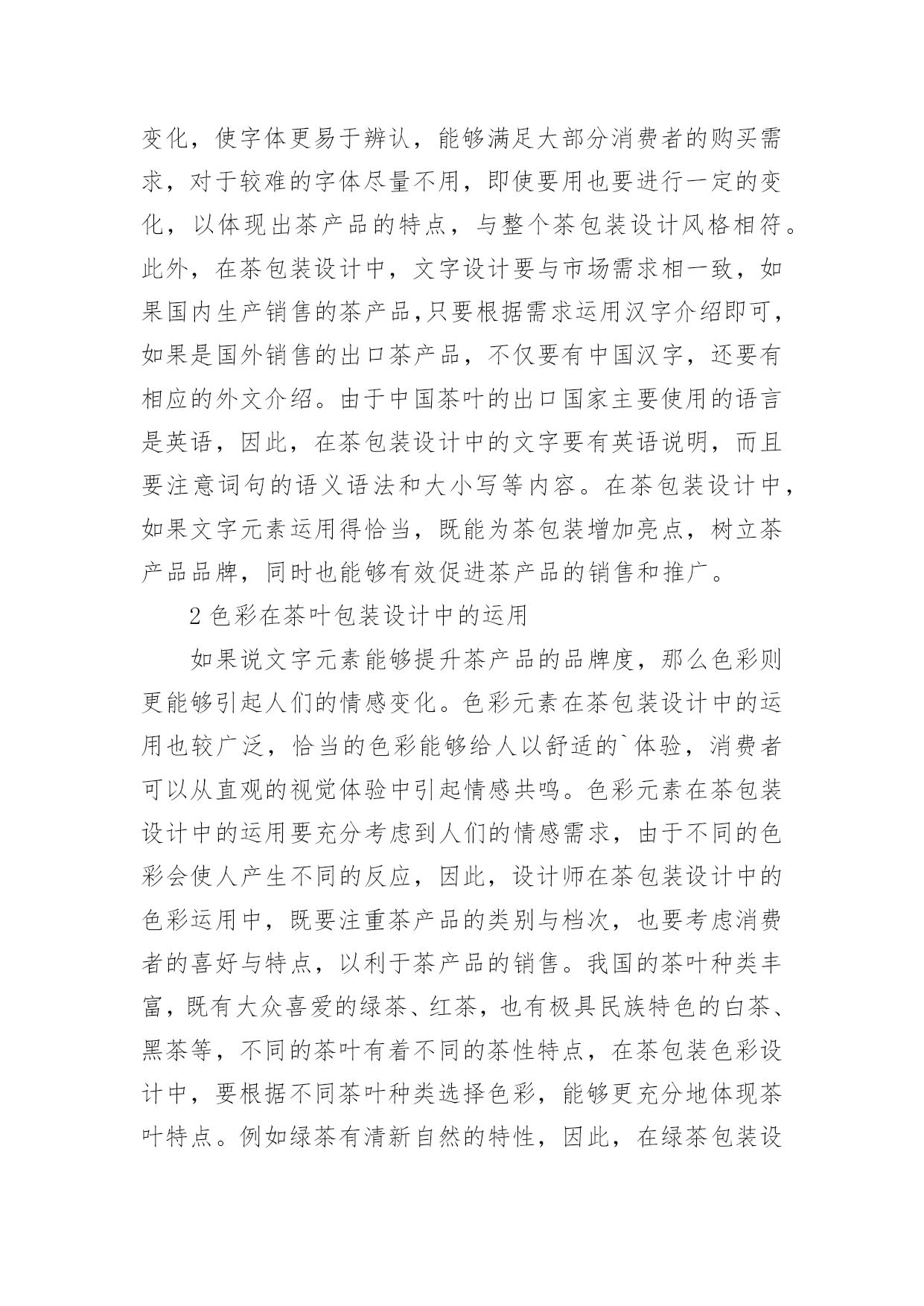 变化，使字体更易于辨认，能够满足大部分消费者的购买需求，对于较难的字体尽量不用，即使要用也要进行一定的变化，以体现出茶产品的特点，与整个茶包装设计风格相符。此外，在茶包装设计中，文字设计要与市场需求相一致，如果国内生产销售的茶产品,只要根据需求运用汉字介绍即可，如果是国外销售的出口茶产品，不仅要有中国汉字，还要有相应的外文介绍。由于中国茶叶的出口国家主要使用的语言是英语，因此，在茶包装设计中的文字要有英语说明，而且要注意词句的语义语法和大小写等内容。在茶包装设计中，如果文字元素运用得恰当，既能为茶包装增加亮点，树立茶产品品牌，同时也能够有效促进茶产品的销售和推广。

2 色彩在茶叶包装设计中的运用

如果说文字元素能够提升茶产品的品牌度，那么色彩则更能够引起人们的情感变化。色彩元素在茶包装设计中的运用也较广泛，恰当的色彩能够给人以舒适的`体验，消费者可以从直观的视觉体验中引起情感共鸣。色彩元素在茶包装设计中的运用要充分考虑到人们的情感需求，由于不同的色彩会使人产生不同的反应，因此，设计师在茶包装设计中的色彩运用中，既要注重茶产品的类别与档次，也要考虑消费者的喜好与特点，以利于茶产品的销售。我国的茶叶种类丰富，既有大众喜爱的绿茶、红茶，也有极具民族特色的白茶、黑茶等，不同的茶叶有着不同的茶性特点，在茶包装色彩设计中，要根据不同茶叶种类选择色彩，能够更充分地体现茶叶特点。例如绿茶有清新自然的特性，因此，在绿茶包装设